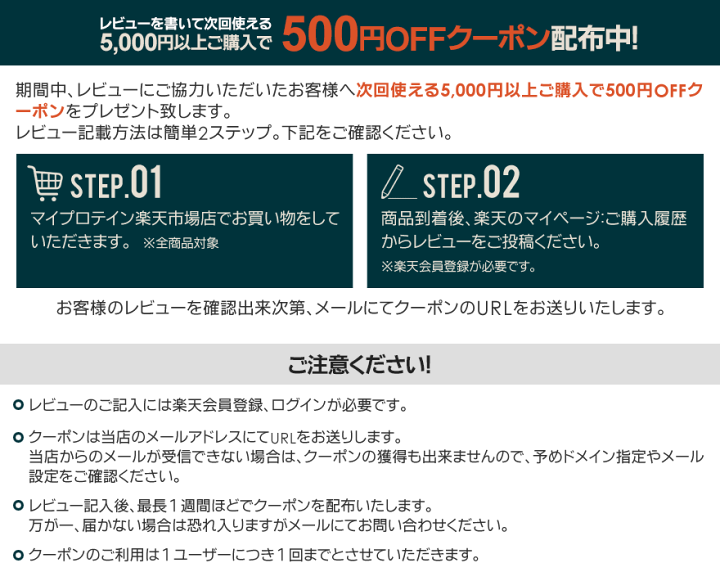 レビューを書いて次回使える
5,000円以上ご購入で 500円OFFクーポン配布中!

期間中、レビューにご協力いただいたお客様へ次回使える5,000円以上ご購入で500円OFFクーポンをプレゼント致します。
レビュー記載方法は簡単2ステップ。下記をご確認ください。

STEP.01
マイプロテイン楽天市場店でお買い物をしていただきます。 ※全商品対象

STEP.02
商品到着後、楽天のマイページ:ご購入履歴からレビューをご投稿ください。
※楽天会員登録が必要です。

お客様のレビューを確認出来次第、メールにてクーポンのURLをお送りいたします。

ご注意ください!

レビューのご記入には楽天会員登録、ログインが必要です。

クーポンは当店のメールアドレスにてURLをお送りします。
当店からのメールが受信できない場合は、クーポンの獲得も出来ませんので、予めドメイン指定やメール設定をご確認ください。

レビュー記入後、最長1週間ほどでクーポンを配布いたします。
万が一、届かない場合は恐れ入りますがメールにてお問い合わせください。

クーポンのご利用は1ユーザーにつき1回までとさせていただきます。